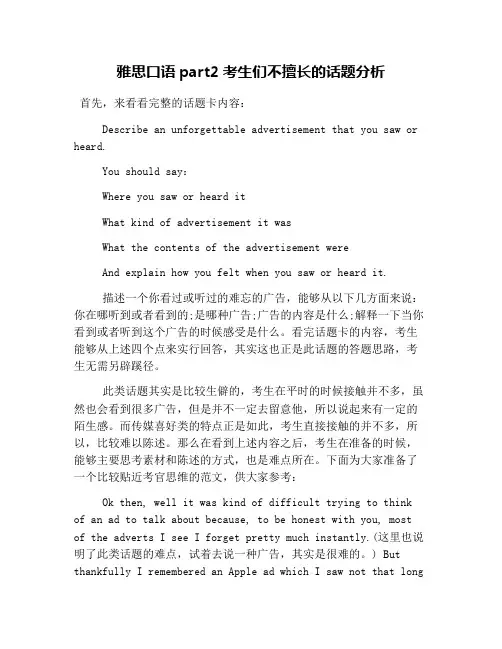 雅思口语 part2 考生们不擅长的话题分析

首先，来看看完整的话题卡内容：

Describe an unforgettable advertisement that you saw or heard.

You should say:

Where you saw or heard it

What kind of advertisement it was

What the contents of the advertisement were

And explain how you felt when you saw or heard it.

描述一个你看过或听过的难忘的广告，能够从以下几方面来说：你在哪听到或者看到的;是哪种广告;广告的内容是什么;解释一下当你看到或者听到这个广告的时候感受是什么。看完话题卡的内容，考生能够从上述四个点来实行回答，其实这也正是此话题的答题思路，考生无需另辟蹊径。

此类话题其实是比较生僻的，考生在平时的时候接触并不多，虽然也会看到很多广告，但是并不一定去留意他，所以说起来有一定的陌生感。而传媒喜好类的特点正是如此，考生直接接触的并不多，所以，比较难以陈述。那么在看到上述内容之后，考生在准备的时候，能够主要思考素材和陈述的方式，也是难点所在。下面为大家准备了一个比较贴近考官思维的范文，供大家参考：

Ok then, well it was kind of difficult trying to think of an ad to talk about because, to be honest with you, most of the adverts I see I forget pretty much instantly.(这里也说明了此类话题的难点，试着去说一种广告，其实是很难的。) But thankfully I remembered an Apple ad which I saw not that long